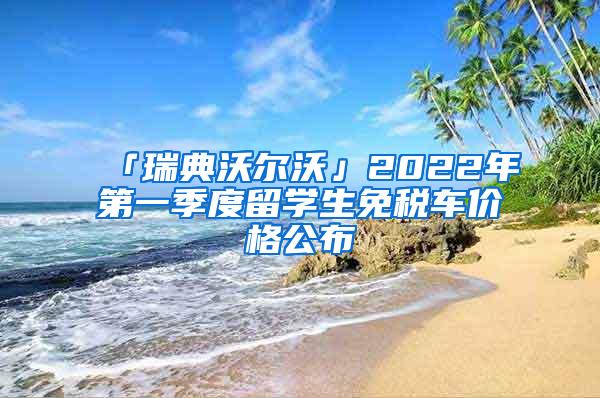 「瑞典沃尔沃」2022年第一季度留学生免税车价格公布